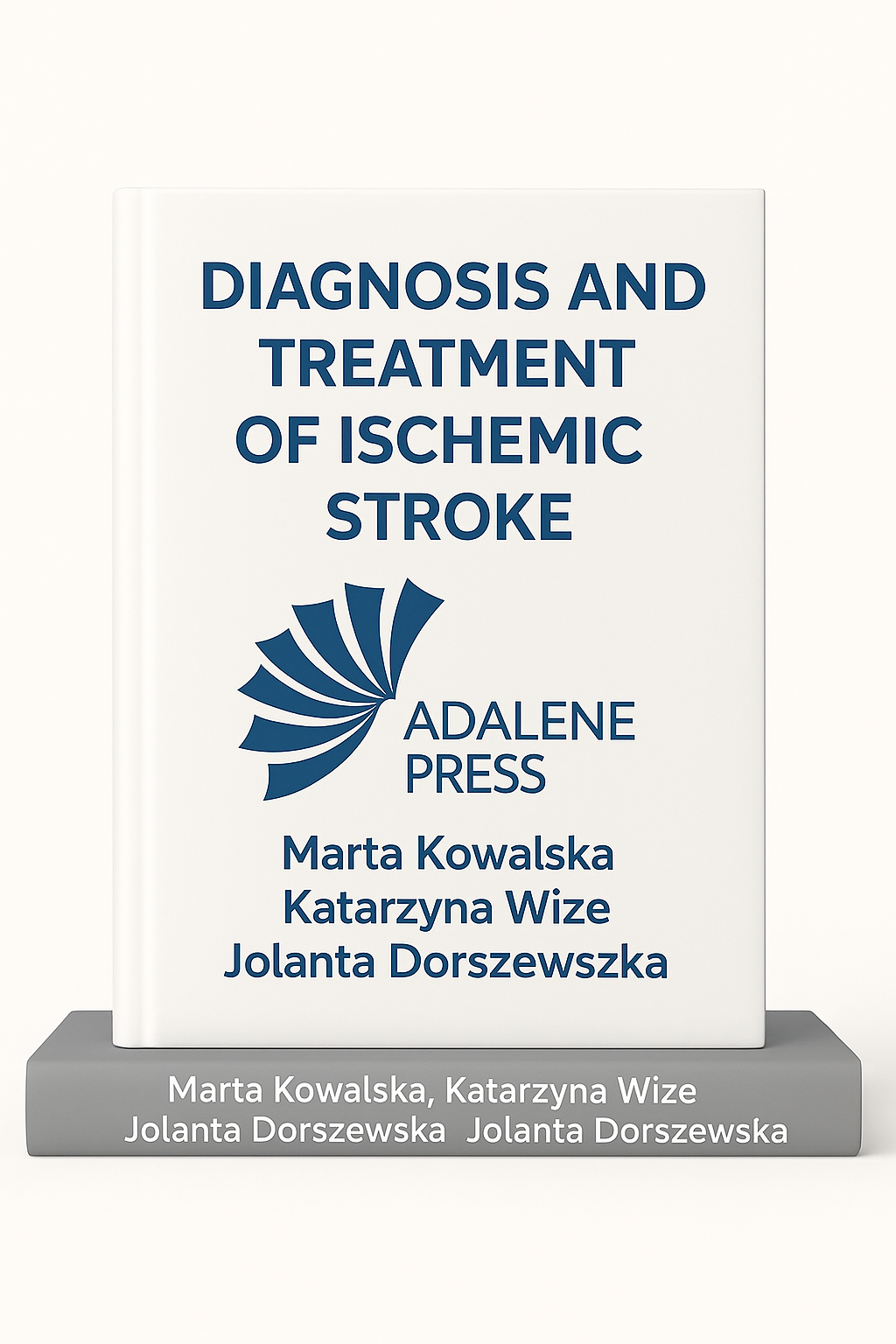 DIAGNOSIS AND TREATMENT OF ISCHEMIC STROKE

ADALENE
PRESS

Marta Kowalska
Katarzyna Wize
Jolanta Dorszewszka

Marta Kowalska, Katarzyna Wize
Jolanta Dorszewska  Jolanta Dorszewska